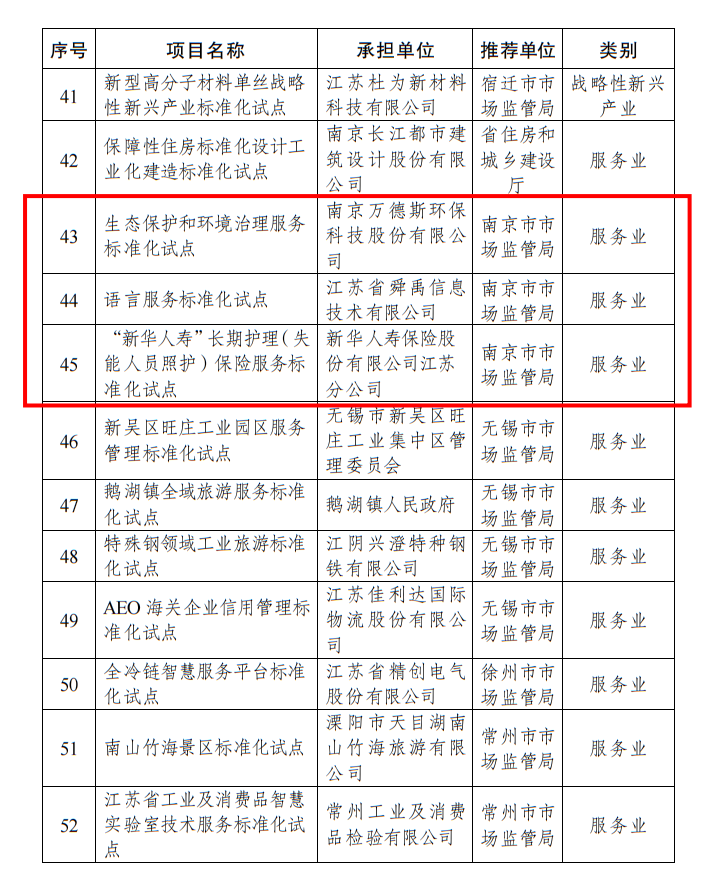 | 序号 | 项目名称 | 承担单位 | 推荐单位 | 类别 |
|---|---|---|---|---|
| 41 | 新型高分子材料单丝战略性新兴产业标准化试点 | 江苏杜为新材料科技有限公司 | 宿迁市市场监管局 | 战略性新兴产业 |
| 42 | 保障性住房标准化设计工业化建造标准化试点 | 南京长江都市建筑设计股份有限公司 | 省住房和城乡建设厅 | 服务业 |
| 43 | 生态保护和环境治理服务标准化试点 | 南京万德斯环保科技股份有限公司 | 南京市市场监管局 | 服务业 |
| 44 | 语言服务标准化试点 | 江苏省舜禹信息技术有限公司 | 南京市市场监管局 | 服务业 |
| 45 | “新华人寿”长期护理（失能人员照护）保险服务标准化试点 | 新华人寿保险股份有限公司江苏分公司 | 南京市市场监管局 | 服务业 |
| 46 | 新吴区旺庄工业园区服务管理标准化试点 | 无锡市新吴区旺庄工业集中区管理委员会 | 无锡市市场监管局 | 服务业 |
| 47 | 鹅湖镇全域旅游服务标准化试点 | 鹅湖镇人民政府 | 无锡市市场监管局 | 服务业 |
| 48 | 特殊钢领域工业旅游标准化试点 | 江阴兴澄特种钢铁有限公司 | 无锡市市场监管局 | 服务业 |
| 49 | AEO 海关企业信用管理标准化试点 | 江苏佳利达国际物流股份有限公司 | 无锡市市场监管局 | 服务业 |
| 50 | 全冷链智慧服务平台标准化试点 | 江苏省精创电气股份有限公司 | 徐州市市场监管局 | 服务业 |
| 51 | 南山竹海景区标准化试点 | 溧阳市天目湖南山竹海旅游有限公司 | 常州市市场监管局 | 服务业 |
| 52 | 江苏省工业及消费品智慧实验室技术服务标准化试点 | 常州工业及消费品检验有限公司 | 常州市市场监管局 | 服务业 |